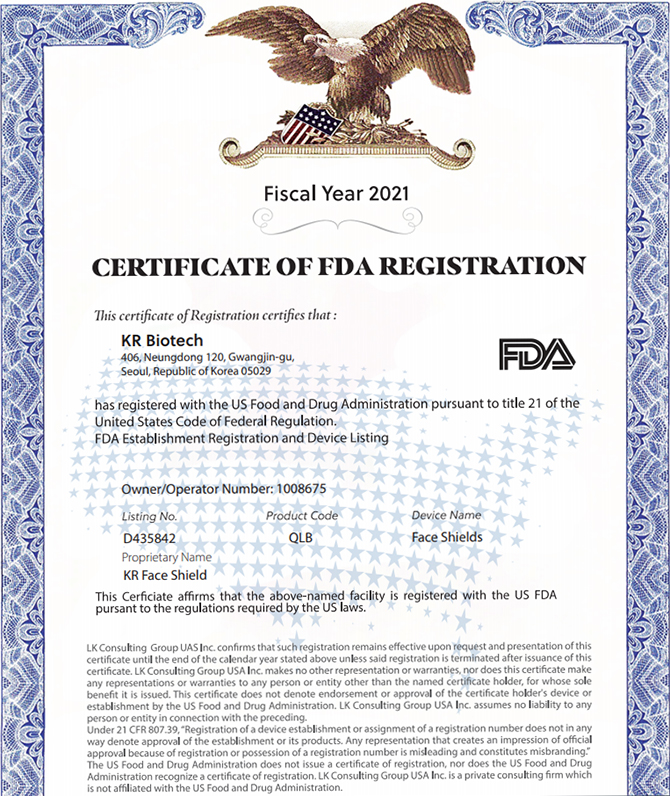 Fiscal Year 2021

CERTIFICATE OF FDA REGISTRATION

This certificate of Registration certifies that :

KR Biotech
406, Neungdong 120, Gwangjin-gu,
Seoul, Republic of Korea 05029

FDA

has registered with the US Food and Drug Administration pursuant to title 21 of the United States Code of Federal Regulation.
FDA Establishment Registration and Device Listing

Owner/Operator Number: 1008675

| Listing No. | Product Code | Device Name |
|---|---|---|
| D435842 | QLB | Face Shields |

Proprietary Name
KR Face Shield

This Cerficiate affirms that the above-named facility is registered with the US FDA pursant to the regulations required by the US laws.

LK Consulting Group UAS Inc. confirms that such registration remains effective upon request and presentation of this certificate until the end of the calendar year stated above unless said registration is terminated after issuance of this certificate. LK Consulting Group USA Inc. makes no other representation or warranties, nor does this certificate make any representations or warranties to any person or entity other than the named certificate holder, for whose sole benefit it is issued. This certificate does not denote endorsement or approval of the certificate holder's device or establishment by the US Food and Drug Administration. LK Consulting Group USA Inc. assumes no liability to any person or entity in connection with the preceding.
Under 21 CFR 807.39, "Registration of a device establishment or assignment of a registration number does not in any way denote approval of the establishment or its products. Any representation that creates an impression of official approval because of registration or possession of a registration number is misleading and constitutes misbranding." The US Food and Drug Administration does not issue a certificate of registration, nor does the US Food and Drug Administration recognize a certificate of registration. LK Consulting Group USA Inc. is a private consulting firm which is not affiliated with the US Food and Drug Administration.